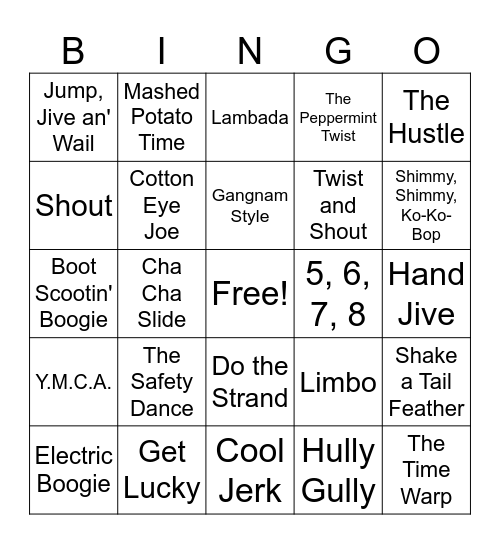 | B | I | N | G | O |
|---|---|---|---|---|
| Jump, Jive an' Wail | Mashed Potato Time | Lambada | The Peppermint Twist | The Hustle |
| Shout | Cotton Eye Joe | Gangnam Style | Twist and Shout | Shimmy, Shimmy, Ko-Ko-Bop |
| Boot Scootin' Boogie | Cha Cha Slide | Free! | 5, 6, 7, 8 | Hand Jive |
| Y.M.C.A. | The Safety Dance | Do the Strand | Limbo | Shake a Tail Feather |
| Electric Boogie | Get Lucky | Cool Jerk | Hully Gully | The Time Warp |